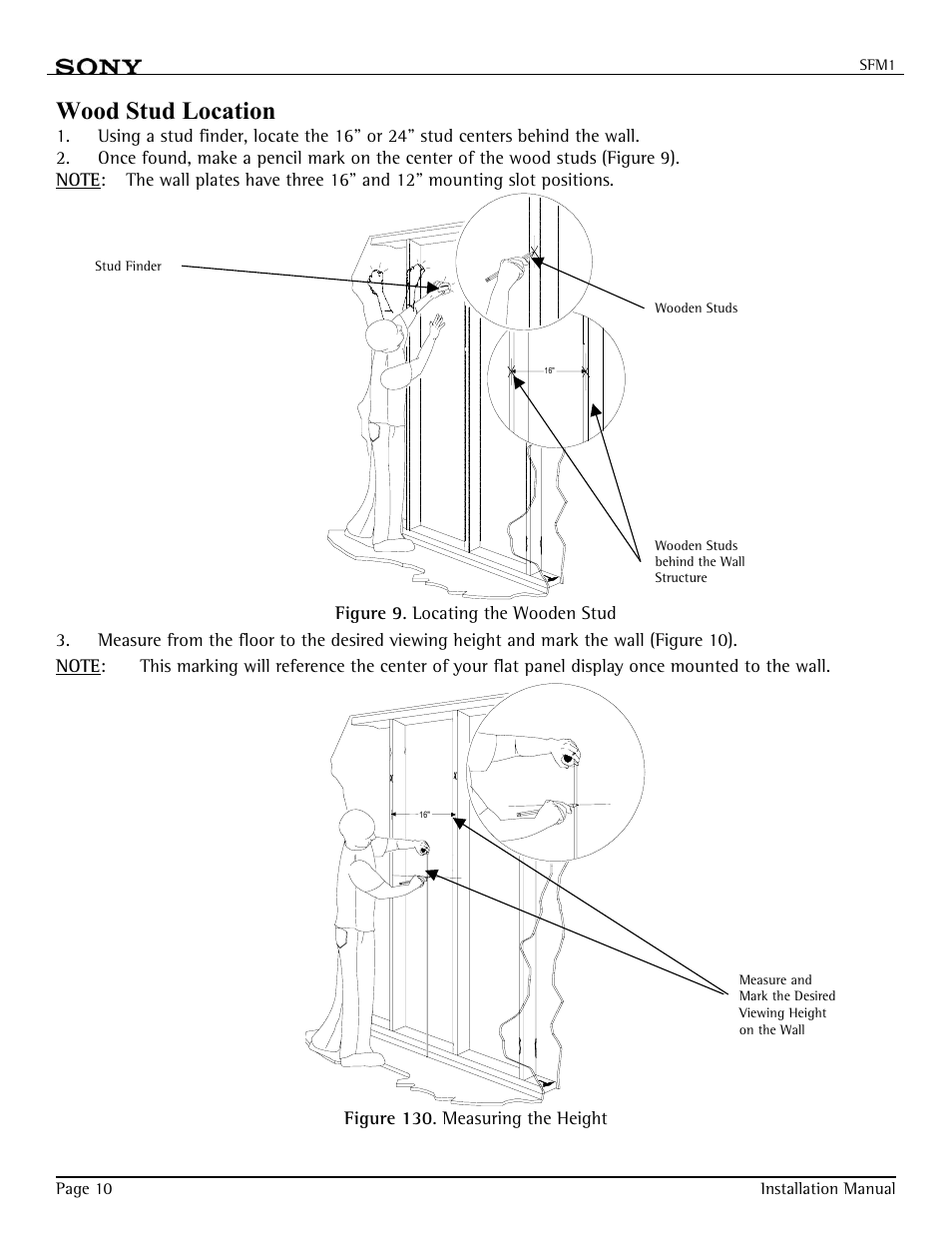 SONY

SFM1

Wood Stud Location

1. Using a stud finder, locate the 16” or 24” stud centers behind the wall.
2. Once found, make a pencil mark on the center of the wood studs (Figure 9).
NOTE: The wall plates have three 16” and 12” mounting slot positions.

Stud Finder

Wooden Studs

16"

Wooden Studs behind the Wall Structure

Figure 9. Locating the Wooden Stud

3. Measure from the floor to the desired viewing height and mark the wall (Figure 10).
NOTE: This marking will reference the center of your flat panel display once mounted to the wall.

16"

Measure and Mark the Desired Viewing Height on the Wall

Figure 130. Measuring the Height

Page 10

Installation Manual